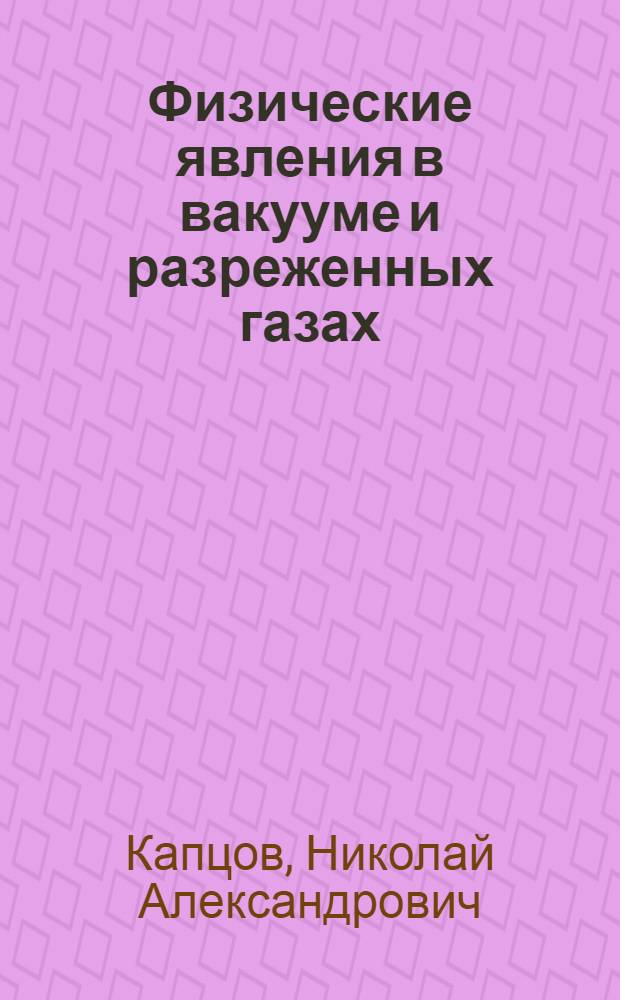 Физические явления в вакууме и разреженных газах

Капцов, Николай Александрович